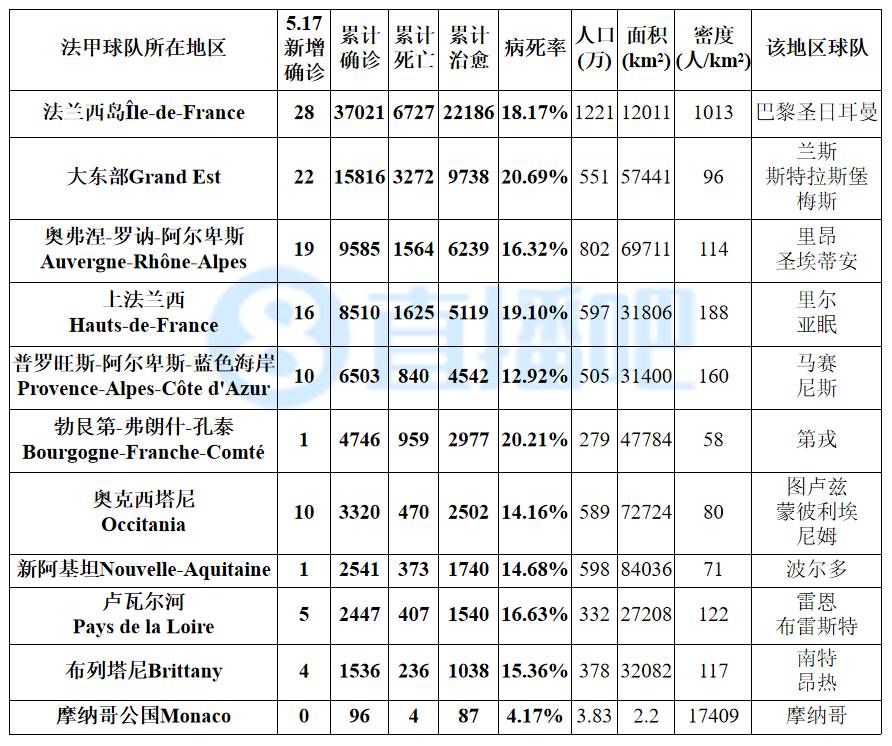 | 法甲球队所在地区 | 5.17新增确诊 | 累计确诊 | 累计死亡 | 累计治愈 | 病死率 | 人口(万) | 面积($km^2$) | 密度(人/$km^2$) | 该地区球队 |
|---|---|---|---|---|---|---|---|---|---|
| 法兰西岛Île-de-France | 28 | 37021 | 6727 | 22186 | 18.17% | 1221 | 12011 | 1013 | 巴黎圣日耳曼 |
| 大东部Grand Est | 22 | 15816 | 3272 | 9738 | 20.69% | 551 | 57441 | 96 | 兰斯 斯特拉斯堡 梅斯 |
| 奥弗涅-罗讷-阿尔卑斯 Auvergne-Rhône-Alpes | 19 | 9585 | 1564 | 6239 | 16.32% | 802 | 69711 | 114 | 里昂 圣埃蒂安 |
| 上法兰西 Hauts-de-France | 16 | 8510 | 1625 | 5119 | 19.10% | 597 | 31806 | 188 | 里尔 亚眠 |
| 普罗旺斯-阿尔卑斯-蓝色海岸 Provence-Alpes-Côte d'Azur | 10 | 6503 | 840 | 4542 | 12.92% | 505 | 31400 | 160 | 马赛 尼斯 |
| 勃艮第-弗朗什-孔泰 Bourgogne-Franche-Comté | 1 | 4746 | 959 | 2977 | 20.21% | 279 | 47784 | 58 | 第戎 |
| 奥克西塔尼 Occitania | 10 | 3320 | 470 | 2502 | 14.16% | 589 | 72724 | 80 | 图卢兹 蒙彼利埃 尼姆 |
| 新阿基坦Nouvelle-Aquitaine | 1 | 2541 | 373 | 1740 | 14.68% | 598 | 84036 | 71 | 波尔多 |
| 卢瓦尔河 Pays de la Loire | 5 | 2447 | 407 | 1540 | 16.63% | 332 | 27208 | 122 | 雷恩 布雷斯特 |
| 布列塔尼Brittany | 4 | 1536 | 236 | 1038 | 15.36% | 378 | 32082 | 117 | 南特 昂热 |
| 摩纳哥公国Monaco | 0 | 96 | 4 | 87 | 4.17% | 3.83 | 2.2 | 17409 | 摩纳哥 |

直播吧